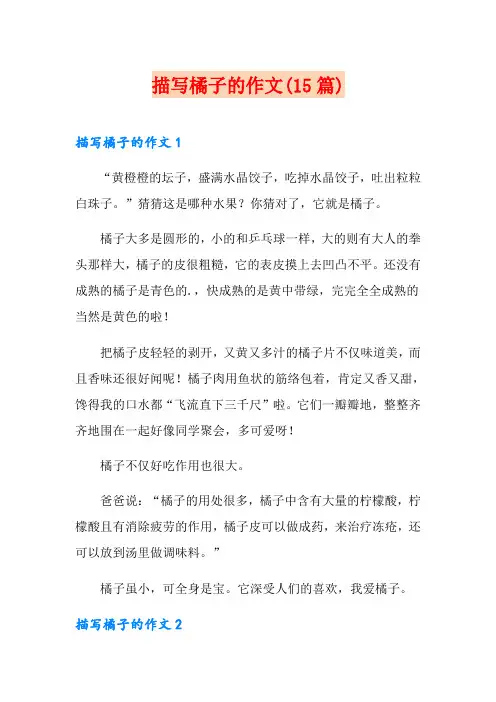 描写橘子的作文(15篇)

描写橘子的作文1

“黄橙橙的坛子，盛满水晶饺子，吃掉水晶饺子，吐出粒粒白珠子。”猜猜这是哪种水果？你猜对了，它就是橘子。

橘子大多是圆形的，小的和乒乓球一样，大的则有大人的拳头那样大，橘子的皮很粗糙，它的表皮摸上去凹凸不平。还没有成熟的橘子是青色的.，快成熟的是黄中带绿，完完全全成熟的当然是黄色的啦！

把橘子皮轻轻的剥开，又黄又多汁的橘子片不仅味道美，而且香味还很好闻呢！橘子肉用鱼状的筋络包着，肯定又香又甜，馋得我的口水都“飞流直下三千尺”啦。它们一瓣瓣地，整整齐齐地围在一起好像同学聚会，多可爱呀！

橘子不仅好吃作用也很大。

爸爸说：“橘子的用处很多，橘子中含有大量的柠檬酸，柠檬酸且有消除疲劳的作用，橘子皮可以做成药，来治疗冻疮，还可以放到汤里做调味料。”

橘子虽小，可全身是宝。它深受人们的喜欢，我爱橘子。

描写橘子的作文2